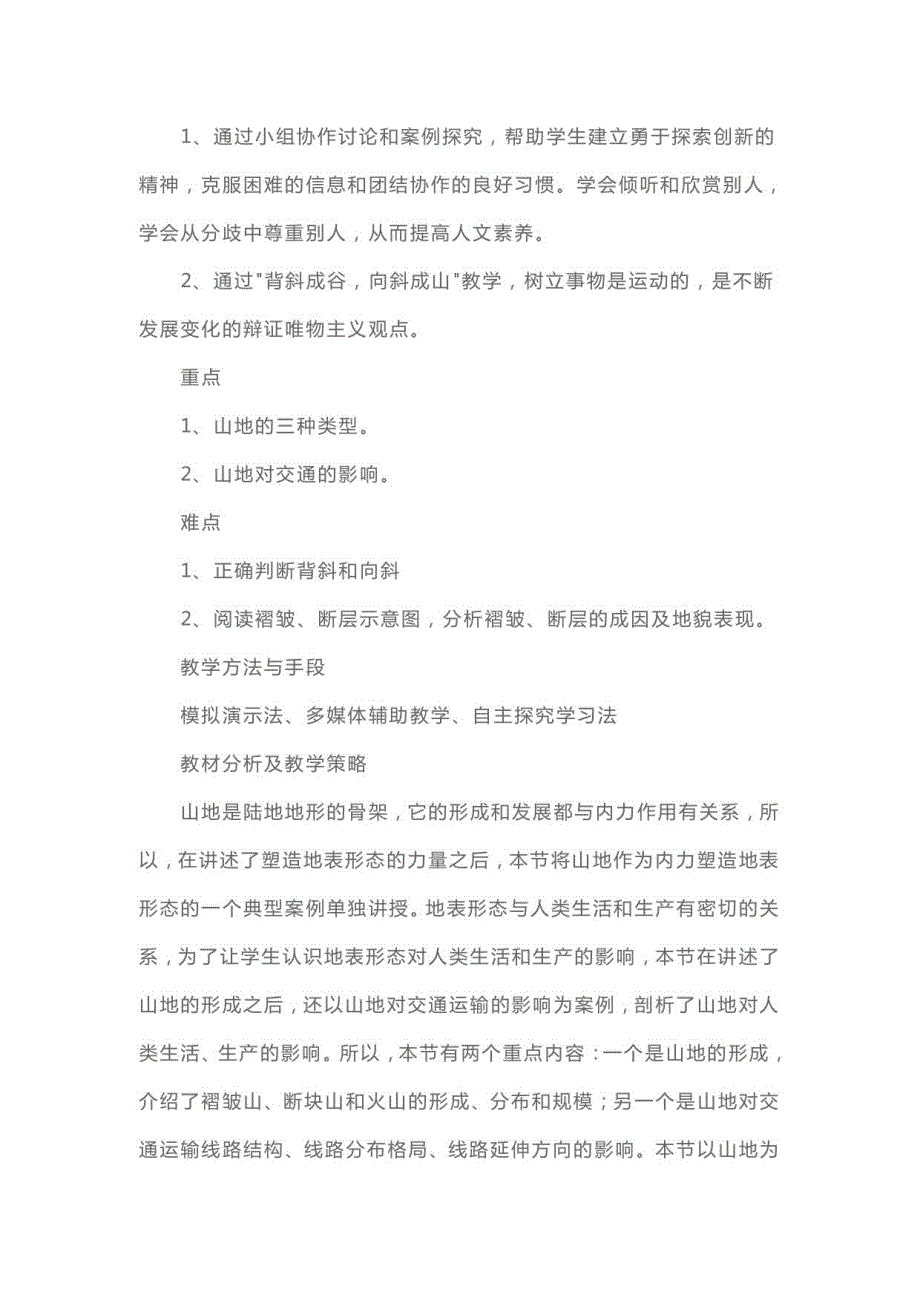 1、通过小组协作讨论和案例探究，帮助学生建立勇于探索创新的精神，克服困难的信息和团结协作的良好习惯。学会倾听和欣赏别人，学会从分歧中尊重别人，从而提高人文素养。

2、通过"背斜成谷，向斜成山"教学，树立事物是运动的，是不断发展变化的辩证唯物主义观点。

重点

1、山地的三种类型。

2、山地对交通的影响。

难点

1、正确判断背斜和向斜

2、阅读褶皱、断层示意图，分析褶皱、断层的成因及地貌表现。

教学方法与手段

模拟演示法、多媒体辅助教学、自主探究学习法

教材分析及教学策略

山地是陆地地形的骨架，它的形成和发展都与内力作用有关系，所以，在讲述了塑造地表形态的力量之后，本节将山地作为内力塑造地表形态的一个典型案例单独讲授。地表形态与人类生活和生产有密切的关系，为了让学生认识地表形态对人类生活和生产的影响，本节在讲述了山地的形成之后，还以山地对交通运输的影响为案例，剖析了山地对人类生活、生产的影响。所以，本节有两个重点内容：一个是山地的形成，介绍了褶皱山、断块山和火山的形成、分布和规模；另一个是山地对交通运输线路结构、线路分布格局、线路延伸方向的影响。本节以山地为